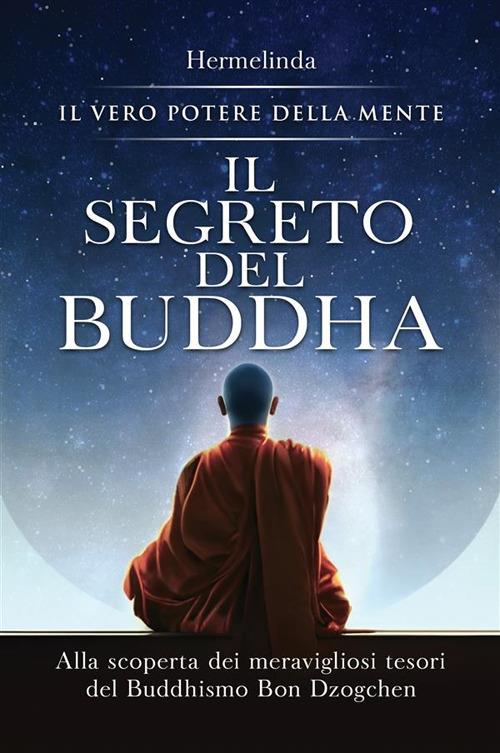 Hermelinda

IL VERO POTERE DELLA MENTE

IL SEGRETO DEL BUDDHA

Alla scoperta dei meravigliosi tesori del Buddhismo Bon Dzogchen